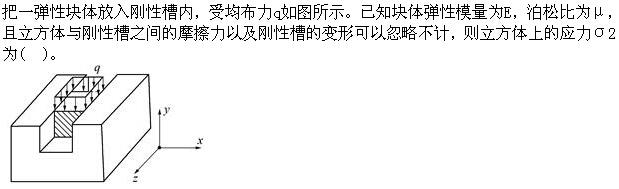 把一弹性块体放入刚性槽内，受均布力q如图所示。已知块体弹性模量为E，泊松比为μ，且立方体与刚性槽之间的摩擦力以及刚性槽的变形可以忽略不计，则立方体上的应力σ2为（ ）。

q

y

x

z